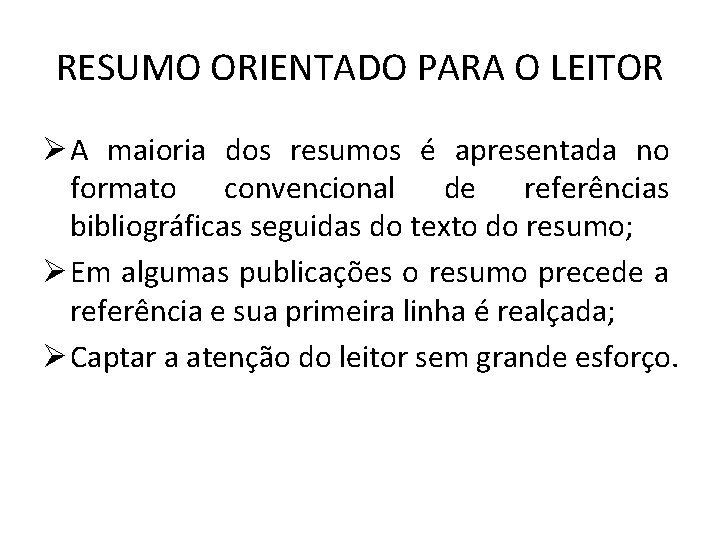 RESUMO ORIENTADO PARA O LEITOR

➢ A maioria dos resumos é apresentada no formato convencional de referências bibliográficas seguidas do texto do resumo;

➢ Em algumas publicações o resumo precede a referência e sua primeira linha é realçada;

➢ Captar a atenção do leitor sem grande esforço.